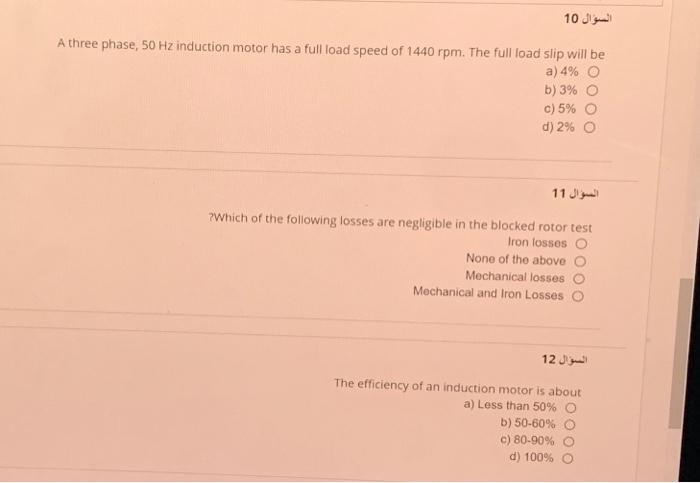 السؤال 10

A three phase, 50 Hz induction motor has a full load speed of 1440 rpm. The full load slip will be

a) 4%
b) 3%
c) 5%
d) 2%

السؤال 11

?Which of the following losses are negligible in the blocked rotor test

Iron losses
None of the above
Mechanical losses
Mechanical and Iron Losses

السؤال 12

The efficiency of an induction motor is about

a) Less than 50%
b) 50-60%
c) 80-90%
d) 100%